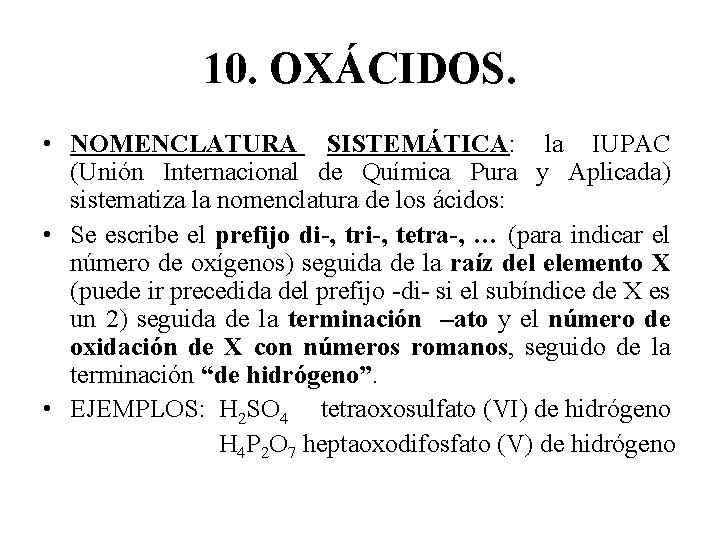 10. OXÁCIDOS.

• NOMENCLATURA SISTEMÁTICA: la IUPAC (Unión Internacional de Química Pura y Aplicada) sistematiza la nomenclatura de los ácidos:

• Se escribe el prefijo di-, tri-, tetra-, … (para indicar el número de oxígenos) seguida de la raíz del elemento X (puede ir precedida del prefijo -di- si el subíndice de X es un 2) seguida de la terminación –ato y el número de oxidación de X con números romanos, seguido de la terminación “de hidrógeno”.

• EJEMPLOS: $H_2SO_4$ tetraoxosulfato (VI) de hidrógeno
$H_4P_2O_7$ heptaoxodifosfato (V) de hidrógeno